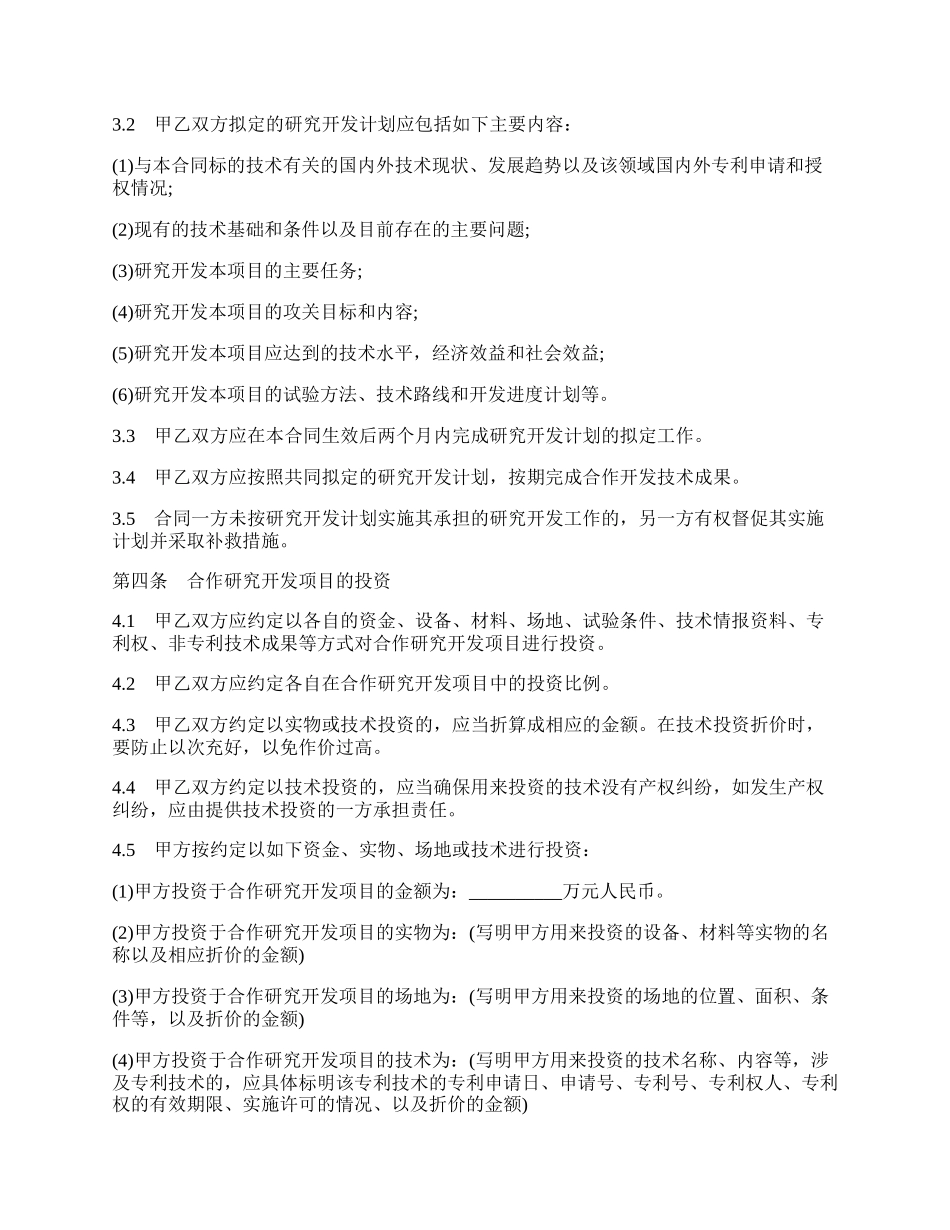 3.2　甲乙双方拟定的研究开发计划应包括如下主要内容：

(1)与本合同标的技术有关的国内外技术现状、发展趋势以及该领域国内外专利申请和授权情况;

(2)现有的技术基础和条件以及目前存在的主要问题;

(3)研究开发本项目的主要任务;

(4)研究开发本项目的攻关目标和内容;

(5)研究开发本项目应达到的技术水平，经济效益和社会效益;

(6)研究开发本项目的试验方法、技术路线和开发进度计划等。

3.3　甲乙双方应在本合同生效后两个月内完成研究开发计划的拟定工作。

3.4　甲乙双方应按照共同拟定的研究开发计划，按期完成合作开发技术成果。

3.5　合同一方未按研究开发计划实施其承担的研究开发工作的，另一方有权督促其实施计划并采取补救措施。

第四条　合作研究开发项目的投资

4.1　甲乙双方应约定以各自的资金、设备、材料、场地、试验条件、技术情报资料、专利权、非专利技术成果等方式对合作研究开发项目进行投资。

4.2　甲乙双方应约定各自在合作研究开发项目中的投资比例。

4.3　甲乙双方约定以实物或技术投资的，应当折算成相应的金额。在技术投资折价时，要防止以次充好，以免作价过高。

4.4　甲乙双方约定以技术投资的，应当确保用来投资的技术没有产权纠纷，如发生产权纠纷，应由提供技术投资的一方承担责任。

4.5　甲方按约定以如下资金、实物、场地或技术进行投资：

(1)甲方投资于合作研究开发项目的金额为：__________万元人民币。

(2)甲方投资于合作研究开发项目的实物为：(写明甲方用来投资的设备、材料等实物的名称以及相应折价的金额)

(3)甲方投资于合作研究开发项目的场地为：(写明甲方用来投资的场地的位置、面积、条件等，以及折价的金额)

(4)甲方投资于合作研究开发项目的技术为：(写明甲方用来投资的技术名称、内容等，涉及专利技术的，应具体标明该专利技术的专利申请日、申请号、专利号、专利权人、专利权的有效期限、实施许可的情况、以及折价的金额)